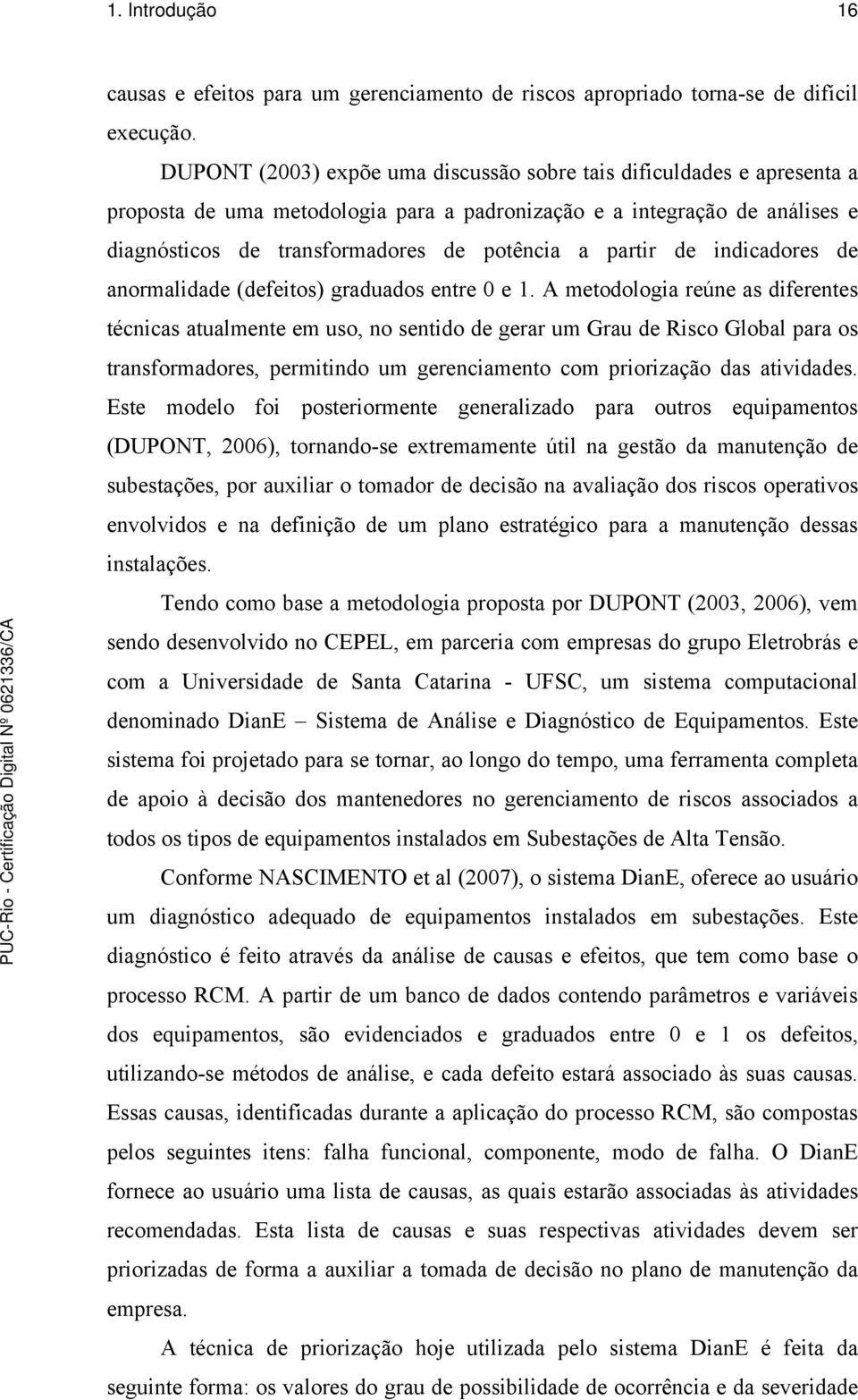 1. Introdução 16

causas e efeitos para um gerenciamento de riscos apropriado torna-se de difícil execução.

DUPONT (2003) expõe uma discussão sobre tais dificuldades e apresenta a proposta de uma metodologia para a padronização e a integração de análises e diagnósticos de transformadores de potência a partir de indicadores de anormalidade (defeitos) graduados entre 0 e 1. A metodologia reúne as diferentes técnicas atualmente em uso, no sentido de gerar um Grau de Risco Global para os transformadores, permitindo um gerenciamento com priorização das atividades. Este modelo foi posteriormente generalizado para outros equipamentos (DUPONT, 2006), tornando-se extremamente útil na gestão da manutenção de subestações, por auxiliar o tomador de decisão na avaliação dos riscos operativos envolvidos e na definição de um plano estratégico para a manutenção dessas instalações.

Tendo como base a metodologia proposta por DUPONT (2003, 2006), vem sendo desenvolvido no CEPEL, em parceria com empresas do grupo Eletrobrás e com a Universidade de Santa Catarina - UFSC, um sistema computacional denominado DianE – Sistema de Análise e Diagnóstico de Equipamentos. Este sistema foi projetado para se tornar, ao longo do tempo, uma ferramenta completa de apoio à decisão dos mantenedores no gerenciamento de riscos associados a todos os tipos de equipamentos instalados em Subestações de Alta Tensão.

Conforme NASCIMENTO et al (2007), o sistema DianE, oferece ao usuário um diagnóstico adequado de equipamentos instalados em subestações. Este diagnóstico é feito através da análise de causas e efeitos, que tem como base o processo RCM. A partir de um banco de dados contendo parâmetros e variáveis dos equipamentos, são evidenciados e graduados entre 0 e 1 os defeitos, utilizando-se métodos de análise, e cada defeito estará associado às suas causas. Essas causas, identificadas durante a aplicação do processo RCM, são compostas pelos seguintes itens: falha funcional, componente, modo de falha. O DianE fornece ao usuário uma lista de causas, as quais estarão associadas às atividades recomendadas. Esta lista de causas e suas respectivas atividades devem ser priorizadas de forma a auxiliar a tomada de decisão no plano de manutenção da empresa.

A técnica de priorização hoje utilizada pelo sistema DianE é feita da seguinte forma: os valores do grau de possibilidade de ocorrência e da severidade

PUC-Rio - Certificação Digital Nº 0621336/CA